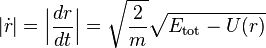 $|\dot{r}| = \left|\frac{dr}{dt}\right| = \sqrt{\frac{2}{m}}\sqrt{E_{\text{tot}} - U(r)}$